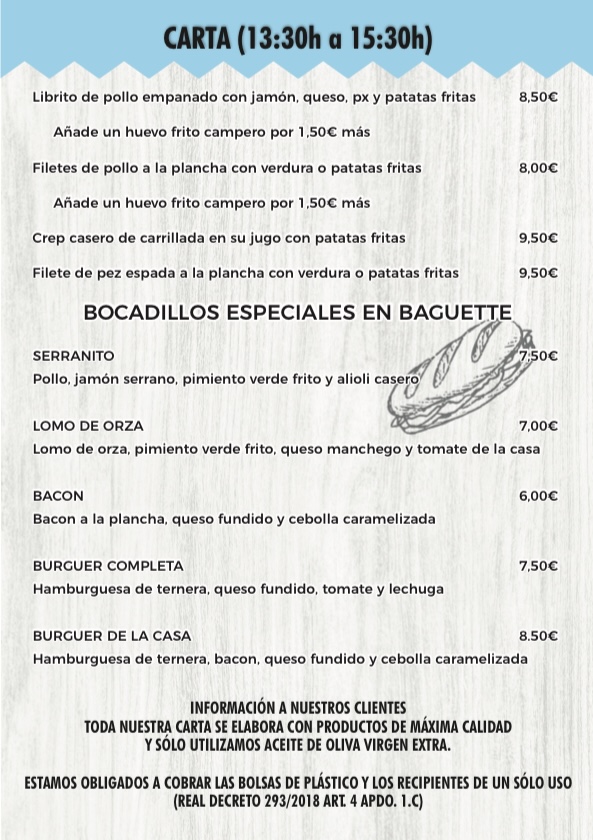 CARTA (13:30h a 15:30h)

Librito de pollo empanado con jamón, queso, px y patatas fritas 8,50€

Añade un huevo frito campero por 1,50€ más

Filetes de pollo a la plancha con verdura o patatas fritas 8,00€

Añade un huevo frito campero por 1,50€ más

Crep casero de carrillada en su jugo con patatas fritas 9,50€

Filete de pez espada a la plancha con verdura o patatas fritas 9,50€

BOCADILLOS ESPECIALES EN BAGUETTE

SERRANITO 7,50€
Pollo, jamón serrano, pimiento verde frito y alioli casero

LOMO DE ORZA 7,00€
Lomo de orza, pimiento verde frito, queso manchego y tomate de la casa

BACON 6,00€
Bacon a la plancha, queso fundido y cebolla caramelizada

BURGUER COMPLETA 7,50€
Hamburguesa de ternera, queso fundido, tomate y lechuga

BURGUER DE LA CASA 8.50€
Hamburguesa de ternera, bacon, queso fundido y cebolla caramelizada

INFORMACIÓN A NUESTROS CLIENTES
TODA NUESTRA CARTA SE ELABORA CON PRODUCTOS DE MÁXIMA CALIDAD
Y SÓLO UTILIZAMOS ACEITE DE OLIVA VIRGEN EXTRA.

ESTAMOS OBLIGADOS A COBRAR LAS BOLSAS DE PLÁSTICO Y LOS RECIPIENTES DE UN SÓLO USO
(REAL DECRETO 293/2018 ART. 4 APDO. 1.C)